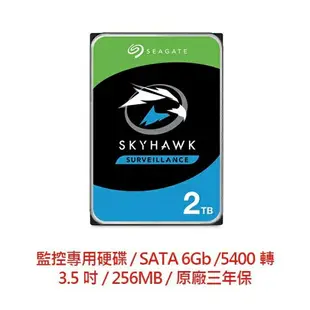 SEAGATE

SKYHAWK
SURVEILLANCE

2TB

監控專用硬碟 / SATA 6Gb /5400 轉
3.5 吋 / 256MB / 原廠三年保